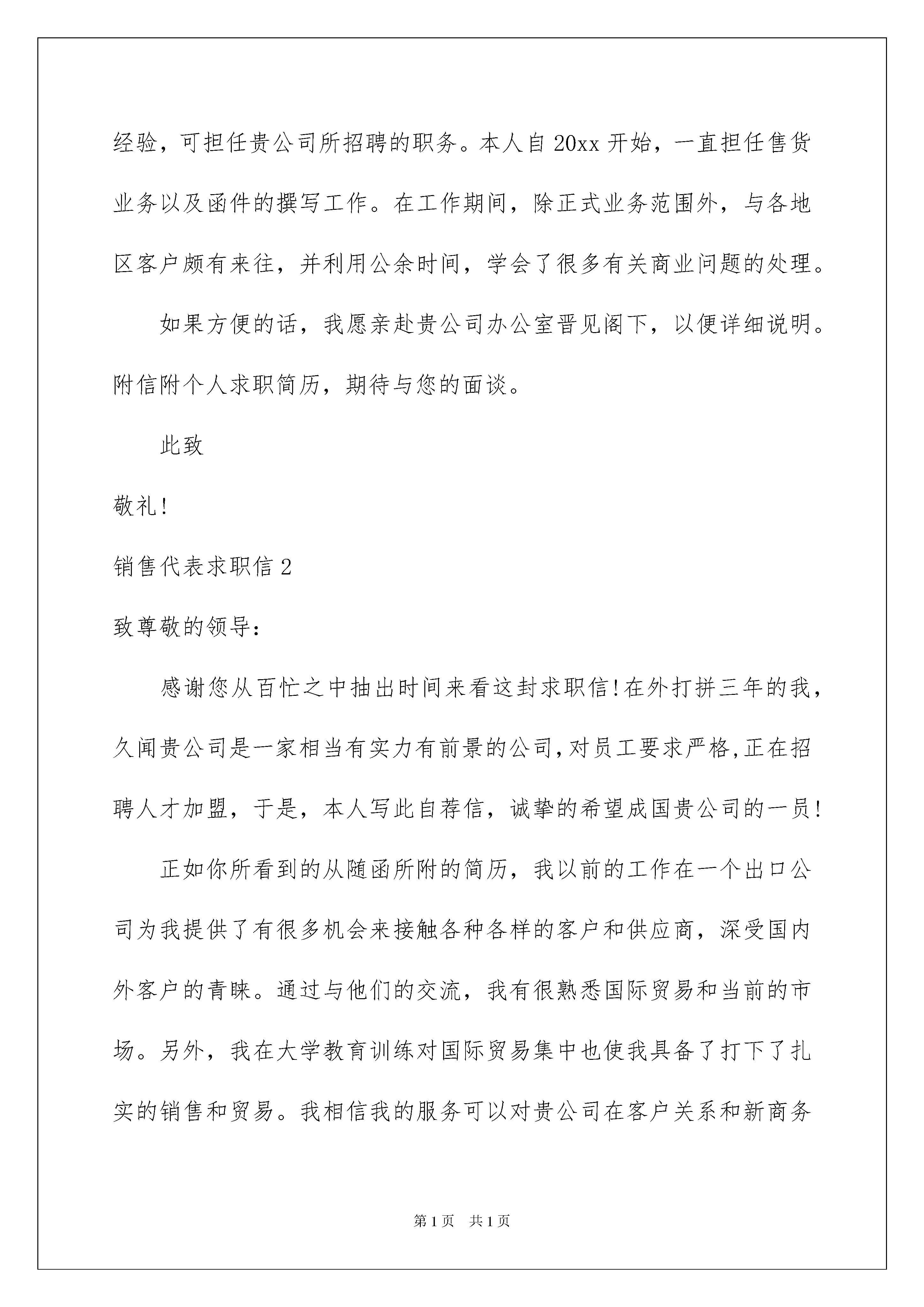 经验，可担任贵公司所招聘的职务。本人自20xx开始，一直担任售货业务以及函件的撰写工作。在工作期间，除正式业务范围外，与各地区客户颇有来往，并利用公余时间，学会了很多有关商业问题的处理。

如果方便的话，我愿亲赴贵公司办公室晋见阁下，以便详细说明。附信附个人求职简历，期待与您的面谈。

此致

敬礼!

销售代表求职信2

致尊敬的领导：

感谢您从百忙之中抽出时间来看这封求职信!在外打拼三年的我，久闻贵公司是一家相当有实力有前景的公司,对员工要求严格,正在招聘人才加盟，于是，本人写此自荐信，诚挚的希望成国贵公司的一员!

正如你所看到的从随函所附的简历，我以前的工作在一个出口公司为我提供了有很多机会来接触各种各样的客户和供应商，深受国内外客户的青睐。通过与他们的交流，我有很熟悉国际贸易和当前的市场。另外，我在大学教育训练对国际贸易集中也使我具备了打下了扎实的销售和贸易。我相信我的服务可以对贵公司在客户关系和新商务

第1页 共1页